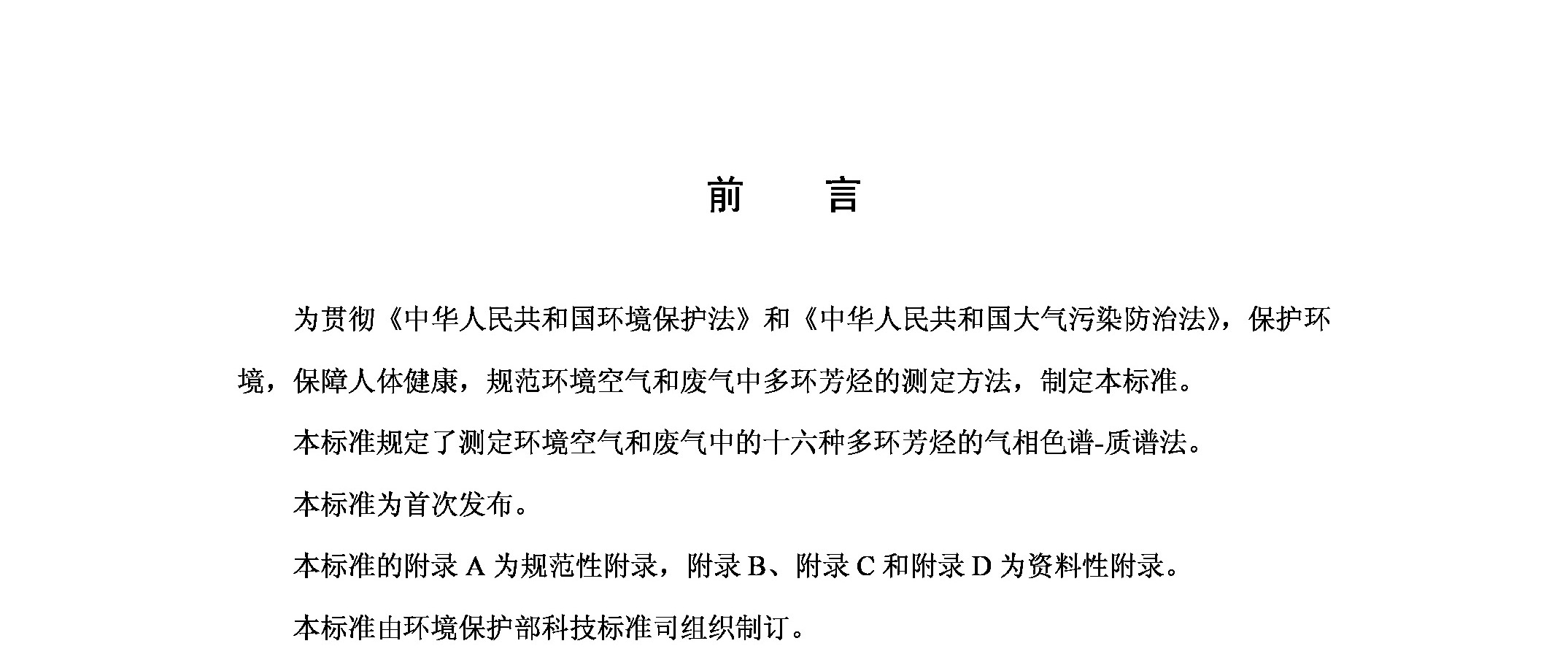 前　言

为贯彻《中华人民共和国环境保护法》和《中华人民共和国大气污染防治法》，保护环境，保障人体健康，规范环境空气和废气中多环芳烃的测定方法，制定本标准。

本标准规定了测定环境空气和废气中的十六种多环芳烃的气相色谱-质谱法。

本标准为首次发布。

本标准的附录 A 为规范性附录，附录 B、附录 C 和附录 D 为资料性附录。

本标准由环境保护部科技标准司组织制订。